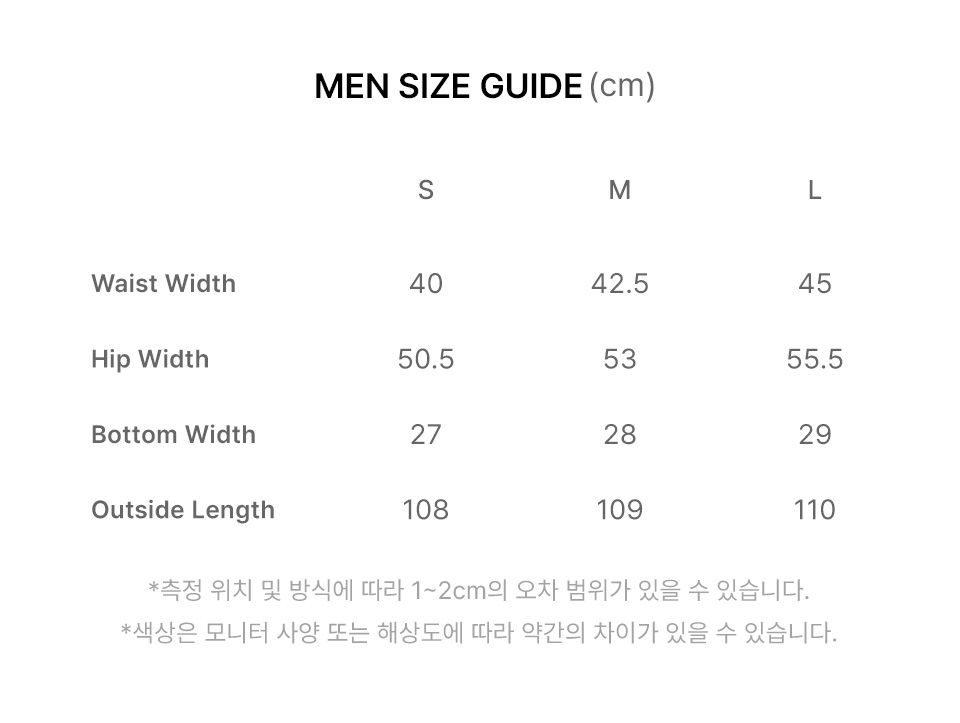 MEN SIZE GUIDE (cm)

|  | S | M | L |
|---|---|---|---|
| Waist Width | 40 | 42.5 | 45 |
| Hip Width | 50.5 | 53 | 55.5 |
| Bottom Width | 27 | 28 | 29 |
| Outside Length | 108 | 109 | 110 |

*측정 위치 및 방식에 따라 1~2cm의 오차 범위가 있을 수 있습니다.
*색상은 모니터 사양 또는 해상도에 따라 약간의 차이가 있을 수 있습니다.